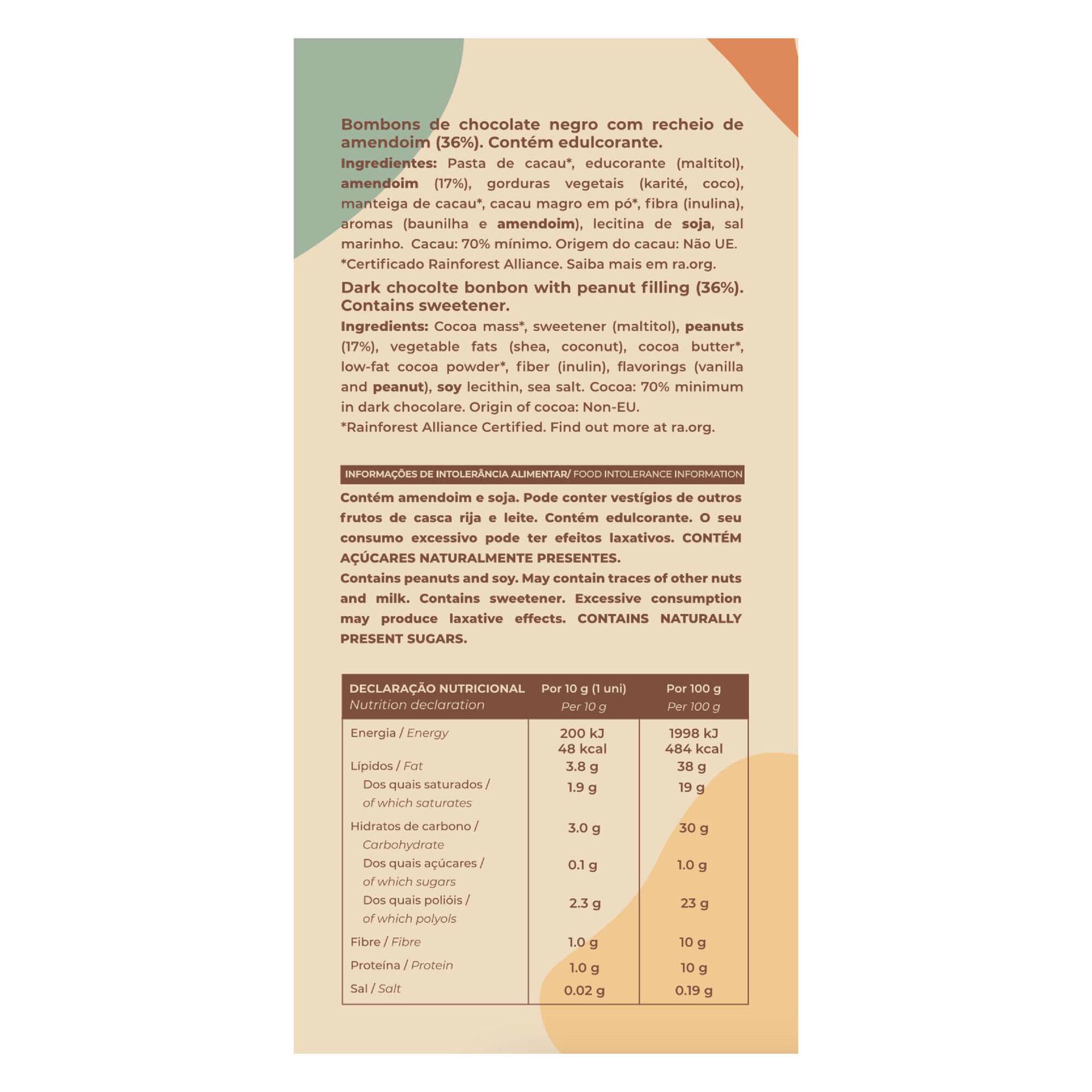 Bombons de chocolate negro com recheio de amendoim (36%). Contém edulcorante.

Ingredientes: Pasta de cacau*, educorante (maltitol), amendoim (17%), gorduras vegetais (karité, coco), manteiga de cacau*, cacau magro em pó*, fibra (inulina), aromas (baunilha e amendoim), lecitina de soja, sal marinho. Cacau: 70% mínimo. Origem do cacau: Não UE.
*Certificado Rainforest Alliance. Saiba mais em ra.org.

Dark chocolte bonbon with peanut filling (36%). Contains sweetener.

Ingredients: Cocoa mass*, sweetener (maltitol), peanuts (17%), vegetable fats (shea, coconut), cocoa butter*, low-fat cocoa powder*, fiber (inulin), flavorings (vanilla and peanut), soy lecithin, sea salt. Cocoa: 70% minimum in dark chocolare. Origin of cocoa: Non-EU.
*Rainforest Alliance Certified. Find out more at ra.org.

INFORMAÇÕES DE INTOLERÂNCIA ALIMENTAR/ FOOD INTOLERANCE INFORMATION

Contém amendoim e soja. Pode conter vestígios de outros frutos de casca rija e leite. Contém edulcorante. O seu consumo excessivo pode ter efeitos laxativos. CONTÉM AÇÚCARES NATURALMENTE PRESENTES.
Contains peanuts and soy. May contain traces of other nuts and milk. Contains sweetener. Excessive consumption may produce laxative effects. CONTAINS NATURALLY PRESENT SUGARS.

| DECLARAÇÃO NUTRICIONAL Nutrition declaration | Por 10 g (1 uni) Per 10 g | Por 100 g Per 100 g |
|---|---|---|
| Energia / Energy | 200 kJ 48 kcal | 1998 kJ 484 kcal |
| Lípidos / Fat | 3.8 g | 38 g |
| Dos quais saturados / of which saturates | 1.9 g | 19 g |
| Hidratos de carbono / Carbohydrate | 3.0 g | 30 g |
| Dos quais açúcares / of which sugars | 0.1 g | 1.0 g |
| Dos quais polióis / of which polyols | 2.3 g | 23 g |
| Fibre / Fibre | 1.0 g | 10 g |
| Proteína / Protein | 1.0 g | 10 g |
| Sal / Salt | 0.02 g | 0.19 g |